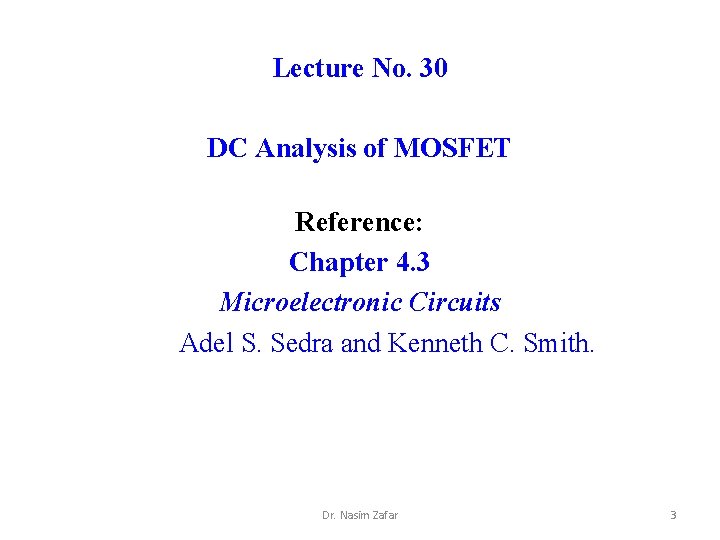 Lecture No. 30

DC Analysis of MOSFET

Reference:
Chapter 4.3
Microelectronic Circuits
Adel S. Sedra and Kenneth C. Smith.

Dr. Nasim Zafar

3